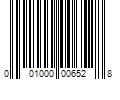 0 01000 00652 8